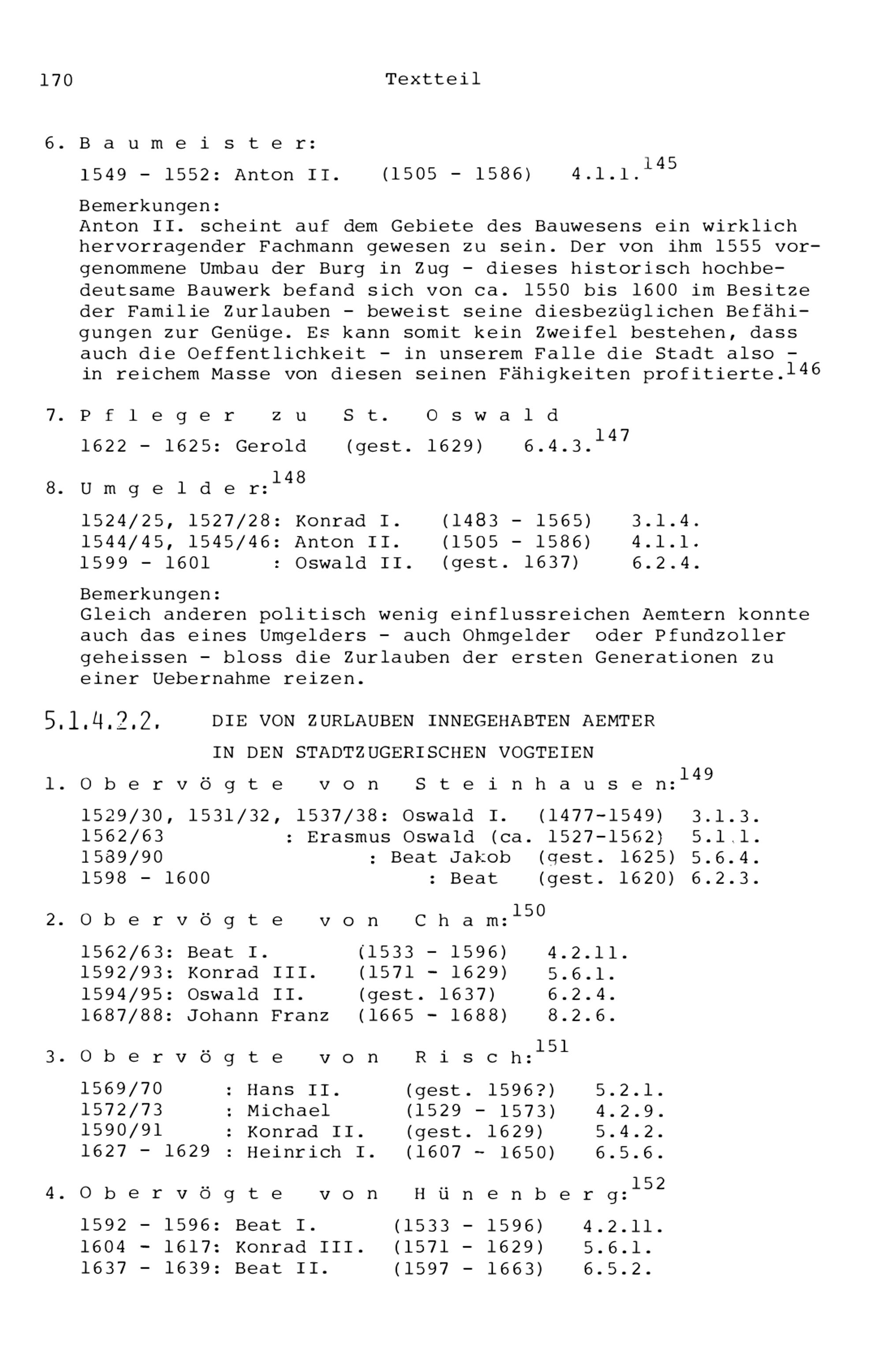 170 Textteil

6. Baumeister:

1549 - 1552: Anton II. (1505 - 1586) 4.1.1.$^{145}$

Bemerkungen:
Anton II. scheint auf dem Gebiete des Bauwesens ein wirklich hervorragender Fachmann gewesen zu sein. Der von ihm 1555 vorgenommene Umbau der Burg in Zug - dieses historisch hochbedeutsame Bauwerk befand sich von ca. 1550 bis 1600 im Besitze der Familie Zurlauben - beweist seine diesbezüglichen Befähigungen zur Genüge. Es kann somit kein Zweifel bestehen, dass auch die Oeffentlichkeit - in unserem Falle die Stadt also - in reichem Masse von diesen seinen Fähigkeiten profitierte.$^{146}$

7. Pfleger zu St. Oswald

1622 - 1625: Gerold (gest. 1629) 6.4.3.$^{147}$

8. Umgelder:$^{148}$

1524/25, 1527/28: Konrad I. (1483 - 1565) 3.1.4.
1544/45, 1545/46: Anton II. (1505 - 1586) 4.1.1.
1599 - 1601 : Oswald II. (gest. 1637) 6.2.4.

Bemerkungen:
Gleich anderen politisch wenig einflussreichen Aemtern konnte auch das eines Umgelders - auch Ohmgelder oder Pfundzoller geheissen - bloss die Zurlauben der ersten Generationen zu einer Uebernahme reizen.

5.1.4.2.2. DIE VON ZURLAUBEN INNEGEHABTEN AEMTER IN DEN STADTZUGERISCHEN VOGTEIEN

1. Obervögte von Steinhausen:$^{149}$

1529/30, 1531/32, 1537/38: Oswald I. (1477-1549) 3.1.3.
1562/63 : Erasmus Oswald (ca. 1527-1562) 5.1.1.
1589/90 : Beat Jakob (gest. 1625) 5.6.4.
1598 - 1600 : Beat (gest. 1620) 6.2.3.

2. Obervögte von Cham:$^{150}$

1562/63: Beat I. (1533 - 1596) 4.2.11.
1592/93: Konrad III. (1571 - 1629) 5.6.1.
1594/95: Oswald II. (gest. 1637) 6.2.4.
1687/88: Johann Franz (1665 - 1688) 8.2.6.

3. Obervögte von Risch:$^{151}$

1569/70 : Hans II. (gest. 1596?) 5.2.1.
1572/73 : Michael (1529 - 1573) 4.2.9.
1590/91 : Konrad II. (gest. 1629) 5.4.2.
1627 - 1629 : Heinrich I. (1607 - 1650) 6.5.6.

4. Obervögte von Hünenberg:$^{152}$

1592 - 1596: Beat I. (1533 - 1596) 4.2.11.
1604 - 1617: Konrad III. (1571 - 1629) 5.6.1.
1637 - 1639: Beat II. (1597 - 1663) 6.5.2.